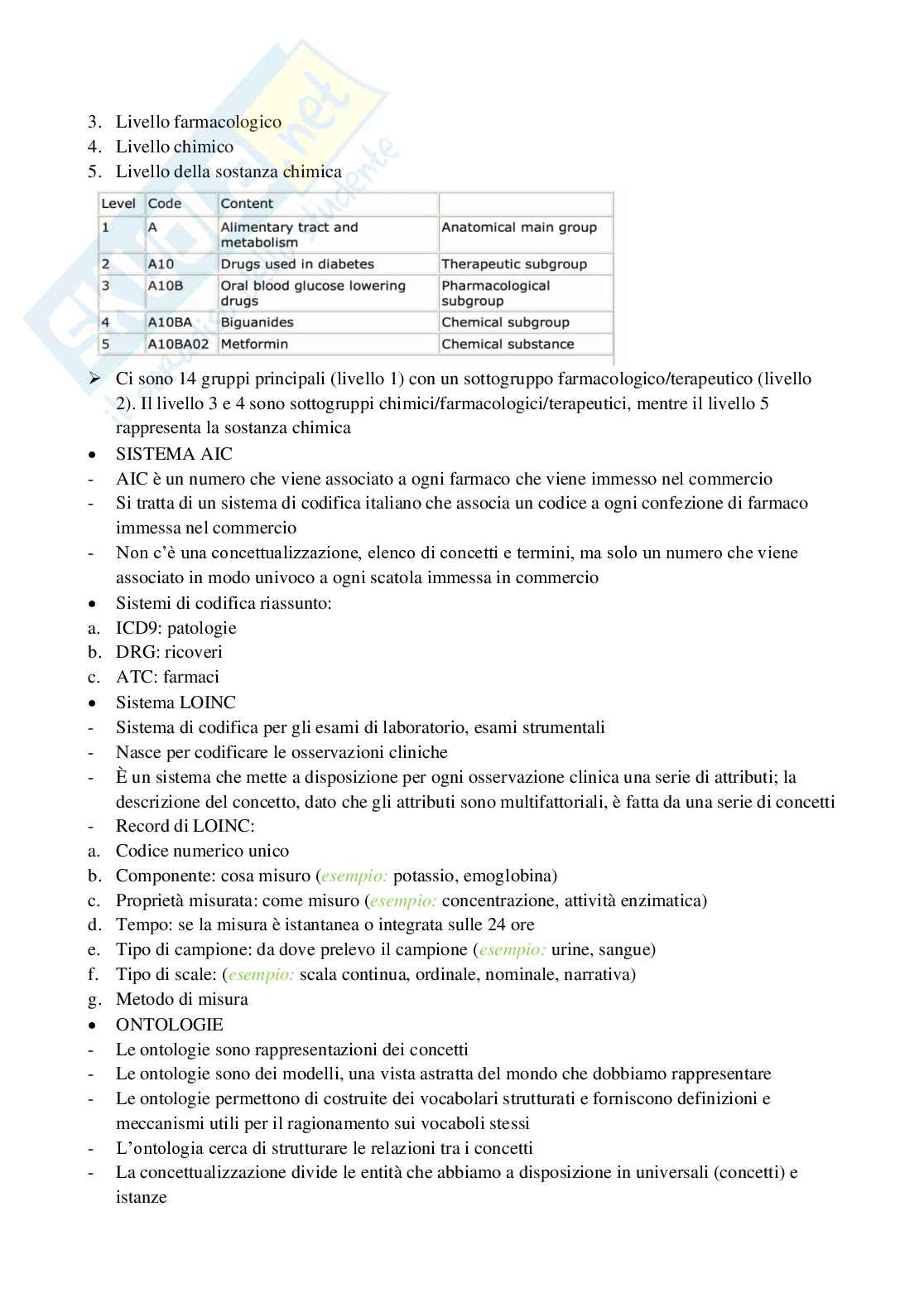 3. Livello farmacologico
4. Livello chimico
5. Livello della sostanza chimica

| Level | Code | Content | |
|---|---|---|---|
| 1 | A | Alimentary tract and metabolism | Anatomical main group |
| 2 | A10 | Drugs used in diabetes | Therapeutic subgroup |
| 3 | A10B | Oral blood glucose lowering drugs | Pharmacological subgroup |
| 4 | A10BA | Biguanides | Chemical subgroup |
| 5 | A10BA02 | Metformin | Chemical substance |

➢ Ci sono 14 gruppi principali (livello 1) con un sottogruppo farmacologico/terapeutico (livello 2). Il livello 3 e 4 sono sottogruppi chimici/farmacologici/terapeutici, mentre il livello 5 rappresenta la sostanza chimica
• SISTEMA AIC
- AIC è un numero che viene associato a ogni farmaco che viene immesso nel commercio
- Si tratta di un sistema di codifica italiano che associa un codice a ogni confezione di farmaco immessa nel commercio
- Non c'è una concettualizzazione, elenco di concetti e termini, ma solo un numero che viene associato in modo univoco a ogni scatola immessa in commercio
• Sistemi di codifica riassunto:
a. ICD9: patologie
b. DRG: ricoveri
c. ATC: farmaci
• Sistema LOINC
- Sistema di codifica per gli esami di laboratorio, esami strumentali
- Nasce per codificare le osservazioni cliniche
- È un sistema che mette a disposizione per ogni osservazione clinica una serie di attributi; la descrizione del concetto, dato che gli attributi sono multifattoriali, è fatta da una serie di concetti
- Record di LOINC:
a. Codice numerico unico
b. Componente: cosa misuro (esempio: potassio, emoglobina)
c. Proprietà misurata: come misuro (esempio: concentrazione, attività enzimatica)
d. Tempo: se la misura è istantanea o integrata sulle 24 ore
e. Tipo di campione: da dove prelevo il campione (esempio: urine, sangue)
f. Tipo di scale: (esempio: scala continua, ordinale, nominale, narrativa)
g. Metodo di misura
• ONTOLOGIE
- Le ontologie sono rappresentazioni dei concetti
- Le ontologie sono dei modelli, una vista astratta del mondo che dobbiamo rappresentare
- Le ontologie permettono di costruite dei vocabolari strutturati e forniscono definizioni e meccanismi utili per il ragionamento sui vocaboli stessi
- L'ontologia cerca di strutturare le relazioni tra i concetti
- La concettualizzazione divide le entità che abbiamo a disposizione in universali (concetti) e istanze